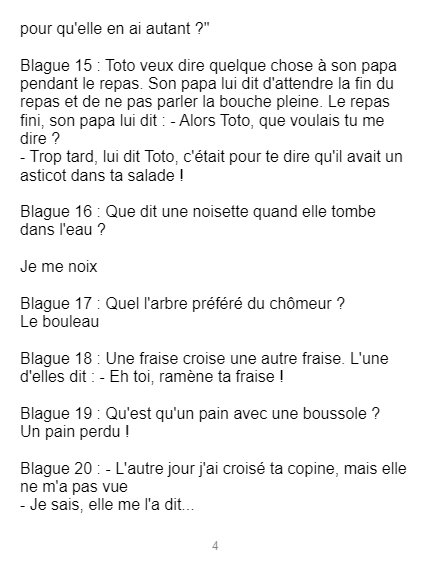 pour qu'elle en ai autant ?"

Blague 15 : Toto veux dire quelque chose à son papa pendant le repas. Son papa lui dit d'attendre la fin du repas et de ne pas parler la bouche pleine. Le repas fini, son papa lui dit : - Alors Toto, que voulais tu me dire ?
- Trop tard, lui dit Toto, c'était pour te dire qu'il avait un asticot dans ta salade !

Blague 16 : Que dit une noisette quand elle tombe dans l'eau ?

Je me noix

Blague 17 : Quel l'arbre préféré du chômeur ?
Le bouleau

Blague 18 : Une fraise croise une autre fraise. L'une d'elles dit : - Eh toi, ramène ta fraise !

Blague 19 : Qu'est qu'un pain avec une boussole ?
Un pain perdu !

Blague 20 : - L'autre jour j'ai croisé ta copine, mais elle ne m'a pas vue
- Je sais, elle me l'a dit...

4